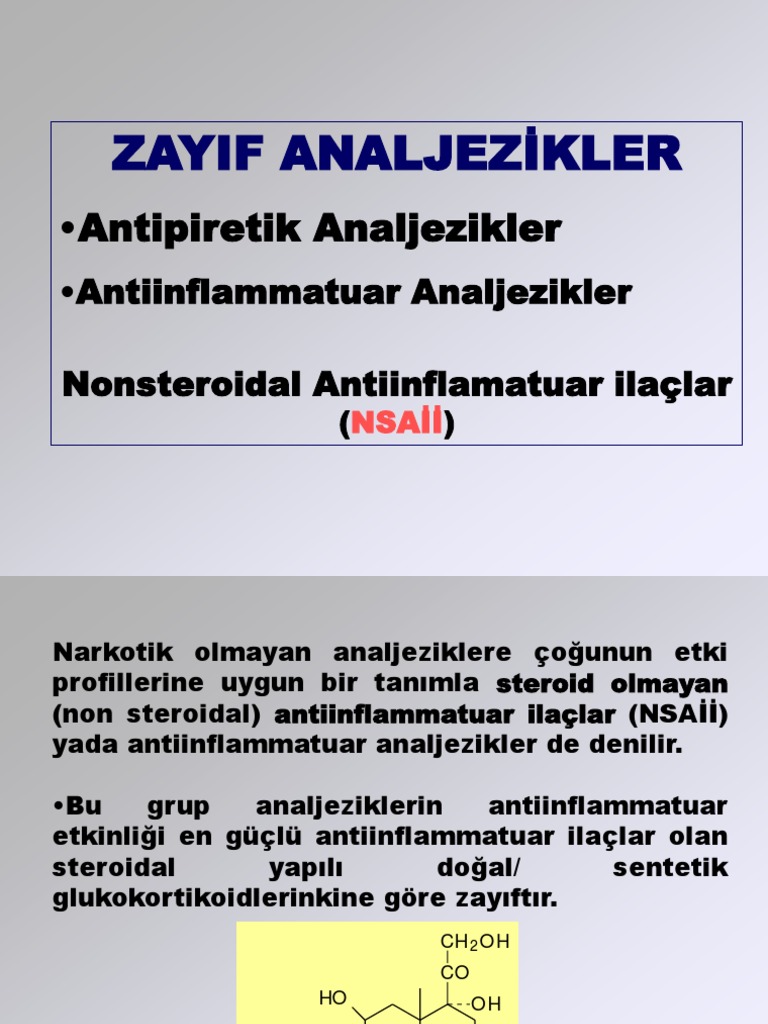 ZAYIF ANALJEZİKLER

•Antipiretik Analjezikler

•Antiinflammatuar Analjezikler

Nonsteroidal Antiinflamatuar ilaçlar (NSAİİ)

Narkotik olmayan analjeziklere çoğunun etki profillerine uygun bir tanımla steroid olmayan (non steroidal) antiinflammatuar ilaçlar (NSAİİ) yada antiinflammatuar analjezikler de denilir.

•Bu grup analjeziklerin antiinflammatuar etkinliği en güçlü antiinflammatuar ilaçlar olan steroidal yapılı doğal/ sentetik glukokortikoidlerinkine göre zayıftır.

$CH_2OH$
CO
HO
OH